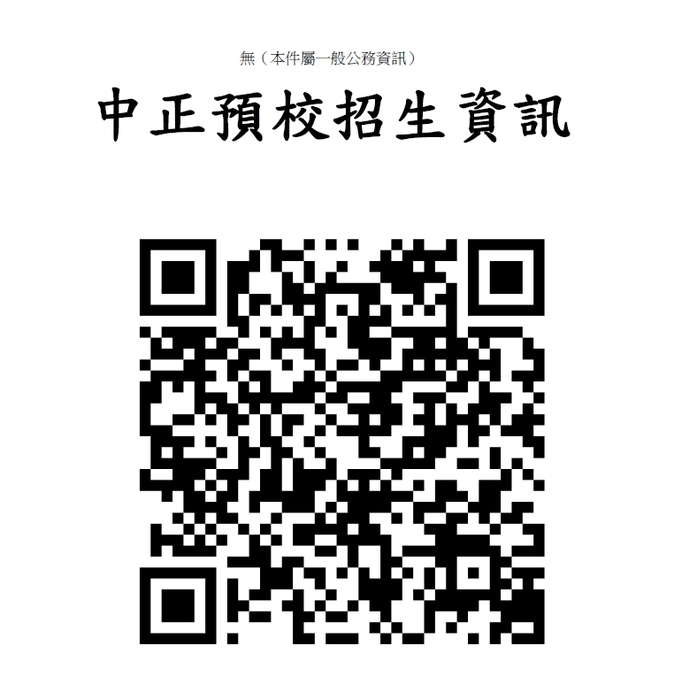 無（本件屬一般公務資訊）

中正預校招生資訊